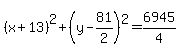 $(x+13)^2+\left(y-\frac{81}{2}\right)^2=\frac{6945}{4}$